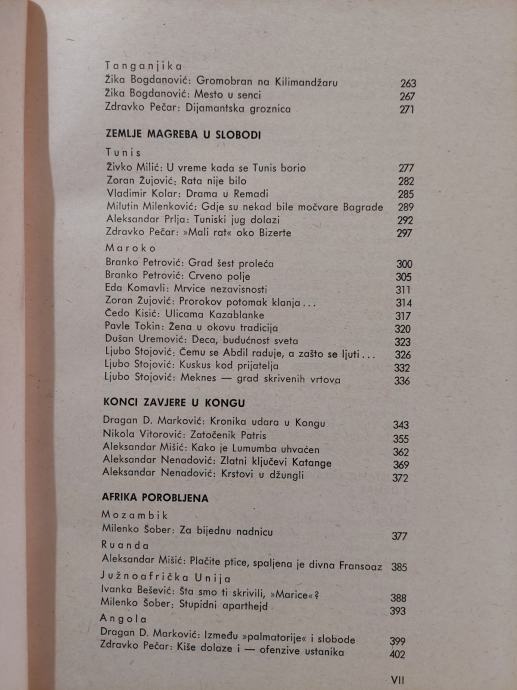 Tanganjika
Žika Bogdanović: Gromobran na Kilimandžaru 263
Žika Bogdanović: Mesto u senci 267
Zdravko Pečar: Dijamantska groznica 271

ZEMLJE MAGREBA U SLOBODI

Tunis
Živko Milić: U vreme kada se Tunis borio 277
Zoran Žujović: Rata nije bilo 282
Vladimir Kolar: Drama u Remadi 285
Milutin Milenković: Gdje su nekad bile močvare Bagrade 289
Aleksandar Prlja: Tuniski jug dolazi 292
Zdravko Pečar: »Mali rat« oko Bizerte 297

Maroko
Branko Petrović: Grad šest proleća 300
Branko Petrović: Crveno polje 305
Eda Komavli: Mrvice nezavisnosti 311
Zoran Žujović: Prorokov potomak klanja . . . 314
Čedo Kisić: Ulicama Kazablanke 317
Pavle Tokin: Žena u okovu tradicija 320
Dušan Uremović: Deca, budućnost sveta 323
Ljubo Stojović: Čemu se Abdil raduje, a zašto se ljuti . . . 326
Ljubo Stojović: Kuskus kod prijatelja 332
Ljubo Stojović: Meknes — grad skrivenih vrtova 336

KONCI ZAVJERE U KONGU

Dragan D. Marković: Kronika udara u Kongu 343
Nikola Vitorović: Zatočenik Patris 355
Aleksandar Mišić: Kako je Lumumba uhvaćen 362
Aleksandar Nenadović: Zlatni ključevi Katange 369
Aleksandar Nenadović: Krstovi u džungli 372

AFRIKA POROBLJENA

Mozambik
Milenko Šober: Za bijednu nadnicu 377
Ruanda
Aleksandar Mišić: Plačite ptice, spaljena je divna Fransoaz 385
Južnoafrička Unija
Ivanka Bešević: Šta smo ti skrivili, »Marice«? 388
Milenko Šober: Stupidni aparthejd 393
Angola
Dragan D. Marković: Između »palmatorije« i slobode 399
Zdravko Pečar: Kiše dolaze i — ofenzive ustanika 402

VII